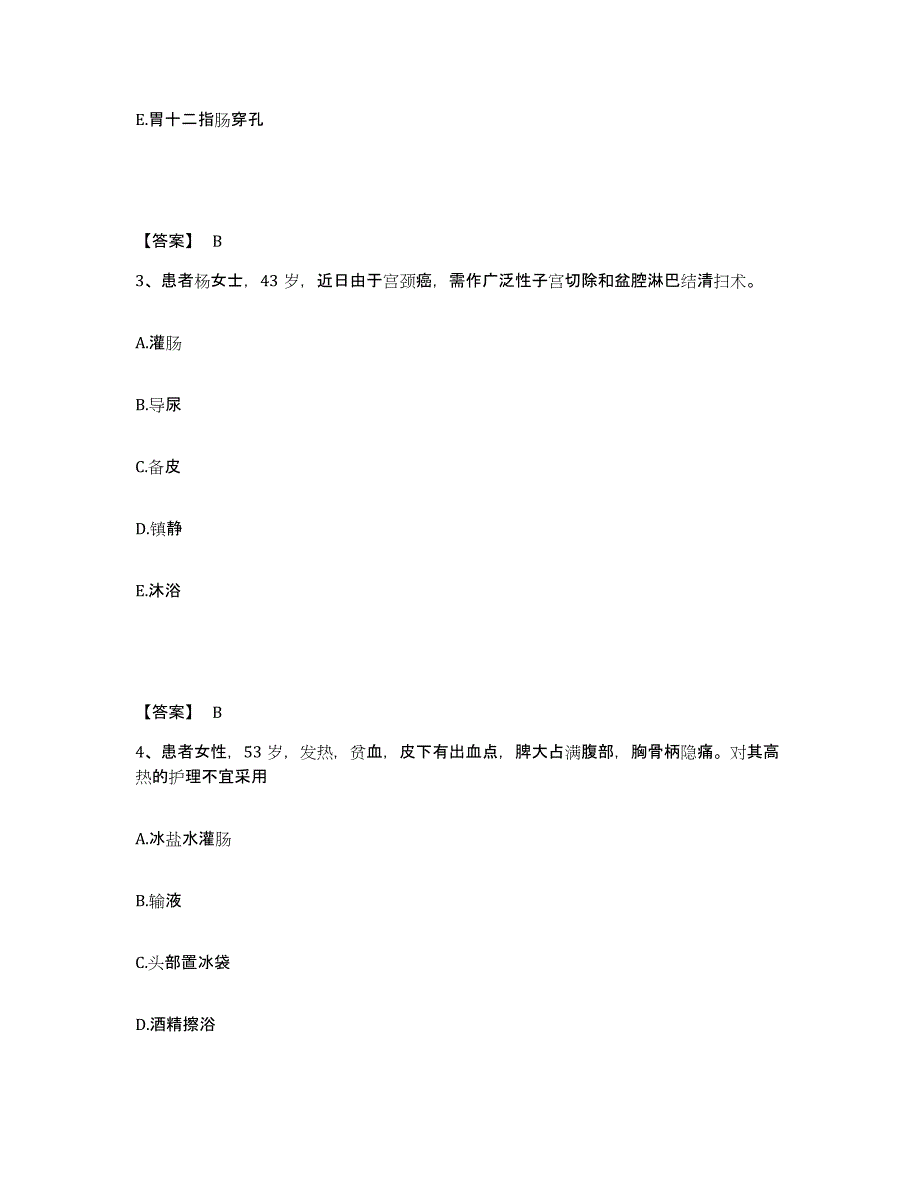 E.胃十二指肠穿孔

【答案】 B

3、患者杨女士，43 岁，近日由于宫颈癌，需作广泛性子宫切除和盆腔淋巴结清扫术。

A.灌肠

B.导尿

C.备皮

D.镇静

E.沐浴

【答案】 B

4、患者女性，53 岁，发热，贫血，皮下有出血点，脾大占满腹部，胸骨柄隐痛。对其高热的护理不宜采用

A.冰盐水灌肠

B.输液

C.头部置冰袋

D.酒精擦浴